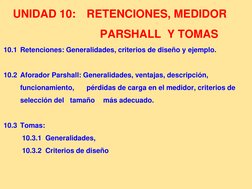 UNIDAD 10: RETENCIONES, MEDIDOR PARSHALL Y TOMAS

10.1 Retenciones: Generalidades, criterios de diseño y ejemplo.

10.2 Aforador Parshall: Generalidades, ventajas, descripción, funcionamiento, pérdidas de carga en el medidor, criterios de selección del tamaño más adecuado.

10.3 Tomas:

10.3.1 Generalidades,

10.3.2 Criterios de diseño